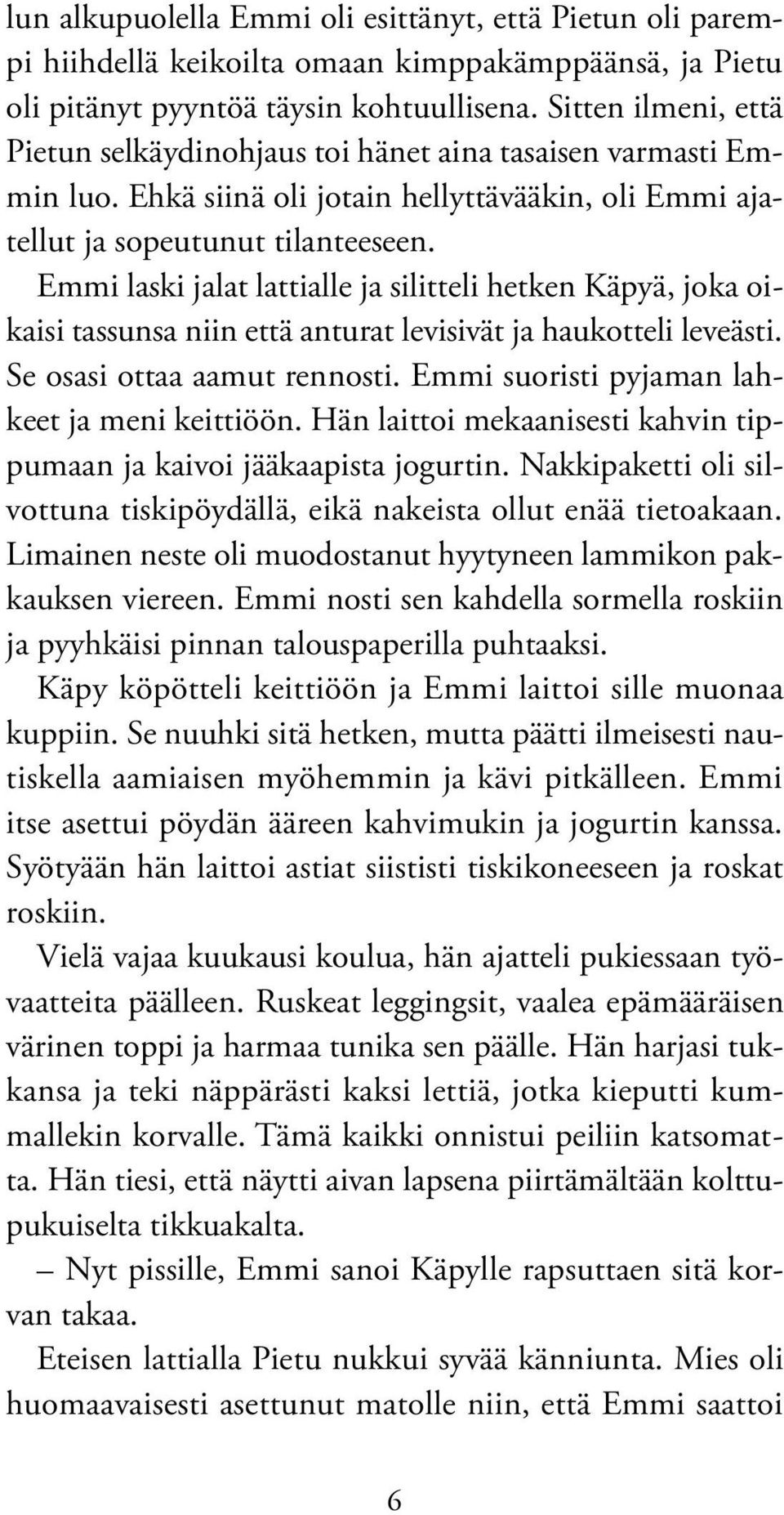 lun alkupuolella Emmi oli esittänyt, että Pietun oli parempi hiihdellä keikoilta omaan kimppakämppäänsä, ja Pietu oli pitänyt pyyntöä täysin kohtuullisena. Sitten ilmeni, että Pietun selkäydinohjaus toi hänet aina tasaisen varmasti Emmin luo. Ehkä siinä oli jotain hellyttävääkin, oli Emmi ajatellut ja sopeutunut tilanteeseen.

Emmi laski jalat lattialle ja silitteli hetken Käpyä, joka oikaisi tassunsa niin että anturat levisivät ja haukotteli leveästi. Se osasi ottaa aamut rennosti. Emmi suoristi pyjaman lahkeet ja meni keittiöön. Hän laittoi mekaanisesti kahvin tippumaan ja kaivoi jääkaapista jogurtin. Nakkipaketti oli silvottuna tiskipöydällä, eikä nakeista ollut enää tietoakaan. Limainen neste oli muodostanut hyytyneen lammikon pakkauksen viereen. Emmi nosti sen kahdella sormella roskiin ja pyyhkäisi pinnan talouspaperilla puhtaaksi.

Käpy köpötteli keittiöön ja Emmi laittoi sille muonaa kuppiin. Se nuuhki sitä hetken, mutta päätti ilmeisesti nautiskella aamiaisen myöhemmin ja kävi pitkälleen. Emmi itse asettui pöydän ääreen kahvimukin ja jogurtin kanssa. Syötyään hän laittoi astiat siististi tiskikoneeseen ja roskat roskiin.

Vielä vajaa kuukausi koulua, hän ajatteli pukiessaan työvaatteita päälleen. Ruskeat leggingsit, vaalea epämääräisen värinen toppi ja harmaa tunika sen päälle. Hän harjasi tukkansa ja teki näppärästi kaksi lettiä, jotka kieputti kummallekin korvalle. Tämä kaikki onnistui peiliin katsomatta. Hän tiesi, että näytti aivan lapsena piirtämältään kolttupukuiselta tikkuakalta.

– Nyt pissille, Emmi sanoi Käpylle rapsuttaen sitä korvan takaa.

Eteisen lattialla Pietu nukkui syvää känniunta. Mies oli huomaavaisesti asettunut matolle niin, että Emmi saattoi

6